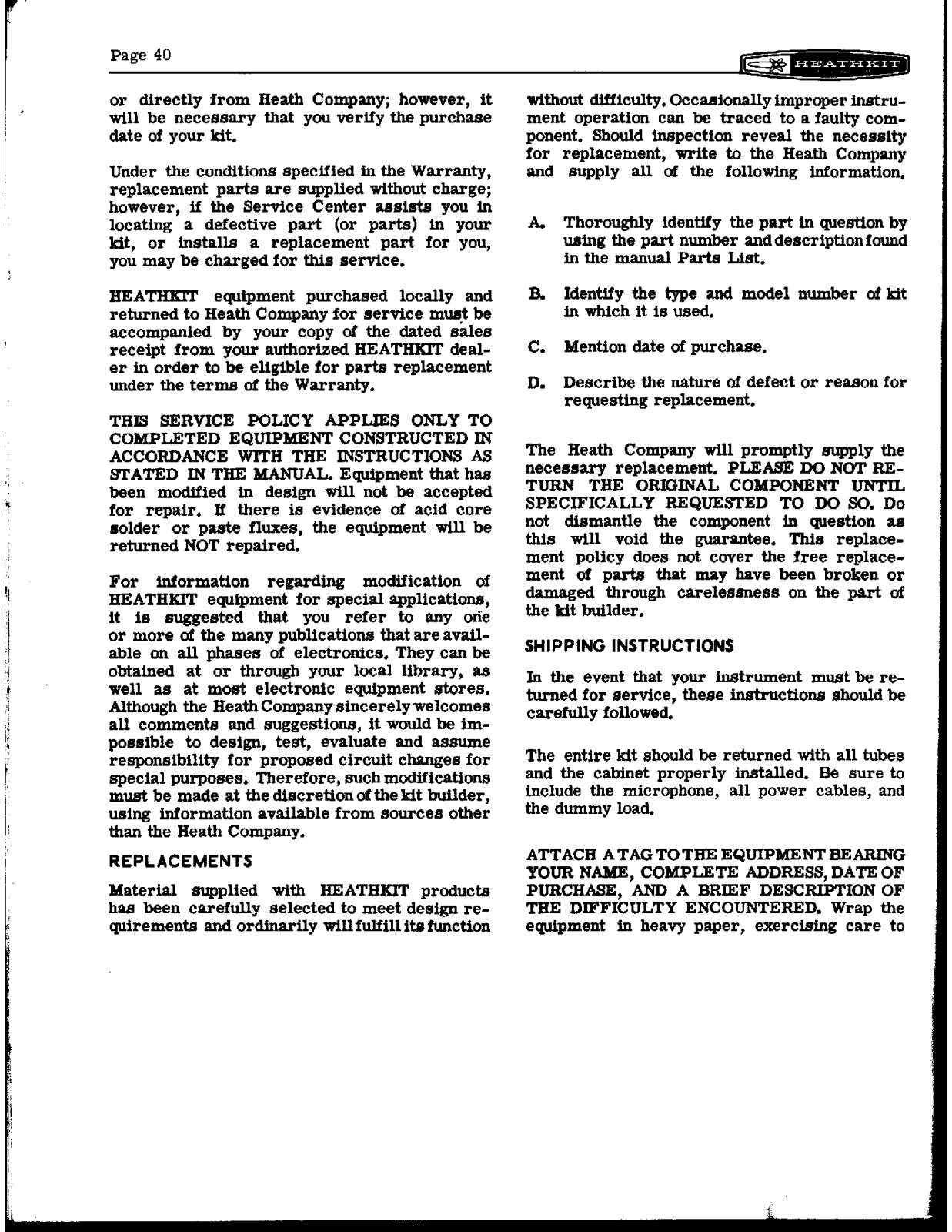 Page 40

HEATHKIT

or directly from Heath Company; however, it will be necessary that you verify the purchase date of your kit.

Under the conditions specified in the Warranty, replacement parts are supplied without charge; however, if the Service Center assists you in locating a defective part (or parts) in your kit, or installs a replacement part for you, you may be charged for this service.

HEATHKIT equipment purchased locally and returned to Heath Company for service must be accompanied by your copy of the dated sales receipt from your authorized HEATHKIT dealer in order to be eligible for parts replacement under the terms of the Warranty.

THIS SERVICE POLICY APPLIES ONLY TO COMPLETED EQUIPMENT CONSTRUCTED IN ACCORDANCE WITH THE INSTRUCTIONS AS STATED IN THE MANUAL. Equipment that has been modified in design will not be accepted for repair. If there is evidence of acid core solder or paste fluxes, the equipment will be returned NOT repaired.

For information regarding modification of HEATHKIT equipment for special applications, it is suggested that you refer to any one or more of the many publications that are available on all phases of electronics. They can be obtained at or through your local library, as well as at most electronic equipment stores. Although the Heath Company sincerely welcomes all comments and suggestions, it would be impossible to design, test, evaluate and assume responsibility for proposed circuit changes for special purposes. Therefore, such modifications must be made at the discretion of the kit builder, using information available from sources other than the Heath Company.

REPLACEMENTS

Material supplied with HEATHKIT products has been carefully selected to meet design requirements and ordinarily will fulfill its function without difficulty. Occasionally improper instrument operation can be traced to a faulty component. Should inspection reveal the necessity for replacement, write to the Heath Company and supply all of the following information.

A. Thoroughly identify the part in question by using the part number and description found in the manual Parts List.

B. Identify the type and model number of kit in which it is used.

C. Mention date of purchase.

D. Describe the nature of defect or reason for requesting replacement.

The Heath Company will promptly supply the necessary replacement. PLEASE DO NOT RETURN THE ORIGINAL COMPONENT UNTIL SPECIFICALLY REQUESTED TO DO SO. Do not dismantle the component in question as this will void the guarantee. This replacement policy does not cover the free replacement of parts that may have been broken or damaged through carelessness on the part of the kit builder.

SHIPPING INSTRUCTIONS

In the event that your instrument must be returned for service, these instructions should be carefully followed.

The entire kit should be returned with all tubes and the cabinet properly installed. Be sure to include the microphone, all power cables, and the dummy load.

ATTACH A TAG TO THE EQUIPMENT BEARING YOUR NAME, COMPLETE ADDRESS, DATE OF PURCHASE, AND A BRIEF DESCRIPTION OF THE DIFFICULTY ENCOUNTERED. Wrap the equipment in heavy paper, exercising care to